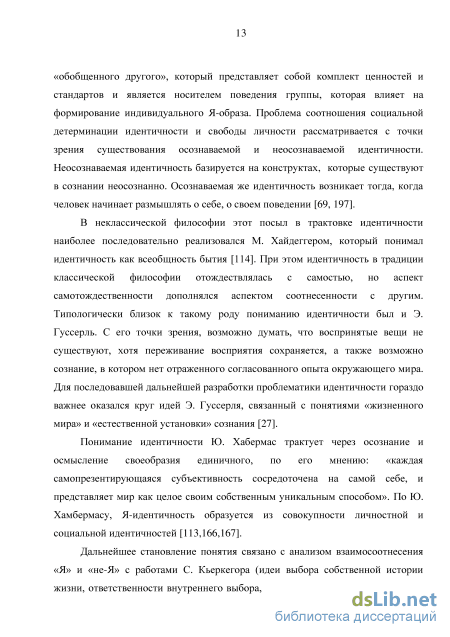 13

«обобщенного другого», который представляет собой комплект ценностей и стандартов и является носителем поведения группы, которая влияет на формирование индивидуального Я-образа. Проблема соотношения социальной детерминации идентичности и свободы личности рассматривается с точки зрения существования осознаваемой и неосознаваемой идентичности. Неосознаваемая идентичность базируется на конструктах, которые существуют в сознании неосознанно. Осознаваемая же идентичность возникает тогда, когда человек начинает размышлять о себе, о своем поведении [69, 197].

В неклассической философии этот посыл в трактовке идентичности наиболее последовательно реализовался М. Хайдеггером, который понимал идентичность как всеобщность бытия [114]. При этом идентичность в традиции классической философии отождествлялась с самостью, но аспект самотождественности дополнялся аспектом соотнесенности с другим. Типологически близок к такому роду пониманию идентичности был и Э. Гуссерль. С его точки зрения, возможно думать, что воспринятые вещи не существуют, хотя переживание восприятия сохраняется, а также возможно сознание, в котором нет отраженного согласованного опыта окружающего мира. Для последовавшей дальнейшей разработки проблематики идентичности гораздо важнее оказался круг идей Э. Гуссерля, связанный с понятиями «жизненного мира» и «естественной установки» сознания [27].

Понимание идентичности Ю. Хабермас трактует через осознание и осмысление своеобразия единичного, по его мнению: «каждая самопрезентирующаяся субъективность сосредоточена на самой себе, и представляет мир как целое своим собственным уникальным способом». По Ю. Хамбермасу, Я-идентичность образуется из совокупности личностной и социальной идентичностей [113,166,167].

Дальнейшее становление понятия связано с анализом взаимосоотнесения «Я» и «не-Я» с работами С. Кьеркегора (идеи выбора собственной истории жизни, ответственности внутреннего выбора,

dsLib.net
библиотека диссертаций